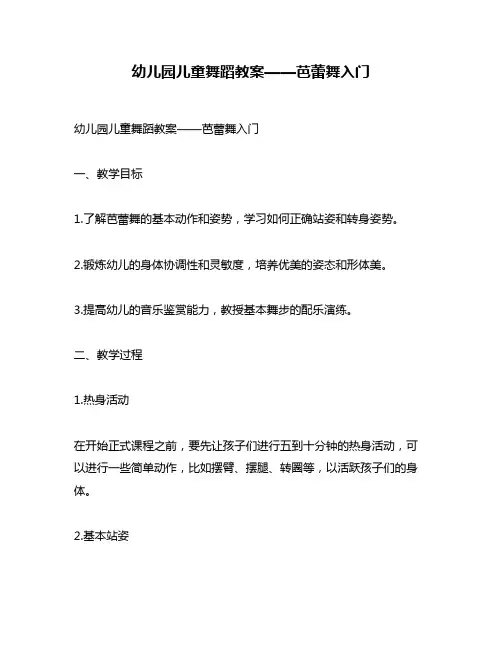 幼儿园儿童舞蹈教案——芭蕾舞入门

幼儿园儿童舞蹈教案——芭蕾舞入门

一、教学目标

1.了解芭蕾舞的基本动作和姿势，学习如何正确站姿和转身姿势。

2.锻炼幼儿的身体协调性和灵敏度，培养优美的姿态和形体美。

3.提高幼儿的音乐鉴赏能力，教授基本舞步的配乐演练。

二、教学过程

1.热身活动

在开始正式课程之前，要先让孩子们进行五到十分钟的热身活动，可以进行一些简单动作，比如摆臂、摆腿、转圈等，以活跃孩子们的身体。

2.基本站姿